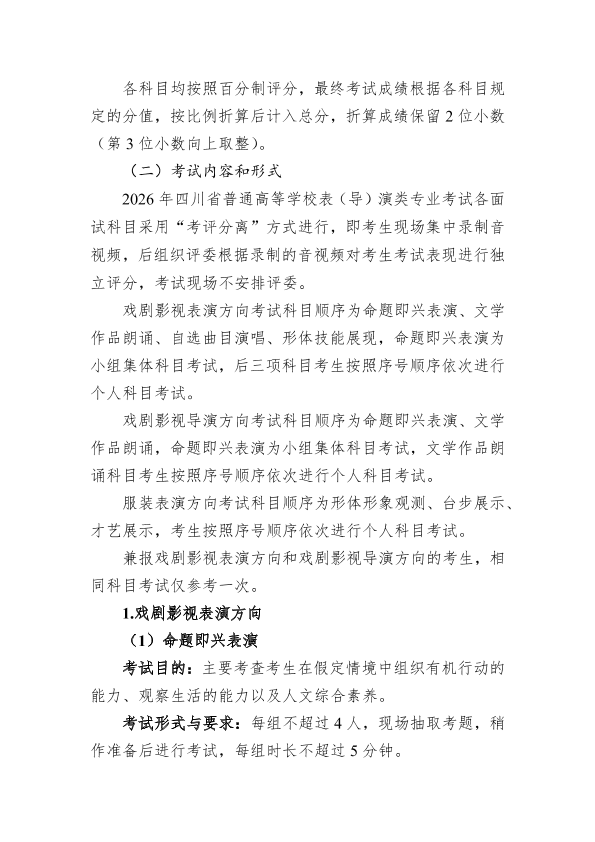 各科目均按照百分制评分，最终考试成绩根据各科目规定的分值，按比例折算后计入总分，折算成绩保留2位小数（第3位小数向上取整）。

（二）考试内容和形式

2026年四川省普通高等学校表（导）演类专业考试各面试科目采用“考评分离”方式进行，即考生现场集中录制音视频，后组织评委根据录制的音视频对考生考试表现进行独立评分，考试现场不安排评委。

戏剧影视表演方向考试科目顺序为命题即兴表演、文学作品朗诵、自选曲目演唱、形体技能展现，命题即兴表演为小组集体科目考试，后三项科目考生按照序号顺序依次进行个人科目考试。

戏剧影视导演方向考试科目顺序为命题即兴表演、文学作品朗诵，命题即兴表演为小组集体科目考试，文学作品朗诵科目考生按照序号顺序依次进行个人科目考试。

服装表演方向考试科目顺序为形体形象观测、台步展示、才艺展示，考生按照序号顺序依次进行个人科目考试。

兼报戏剧影视表演方向和戏剧影视导演方向的考生，相同科目考试仅参考一次。

1.戏剧影视表演方向

（1）命题即兴表演

考试目的：主要考查考生在假定情境中组织有机行动的能力、观察生活的能力以及人文综合素养。

考试形式与要求：每组不超过4人，现场抽取考题，稍作准备后进行考试，每组时长不超过5分钟。